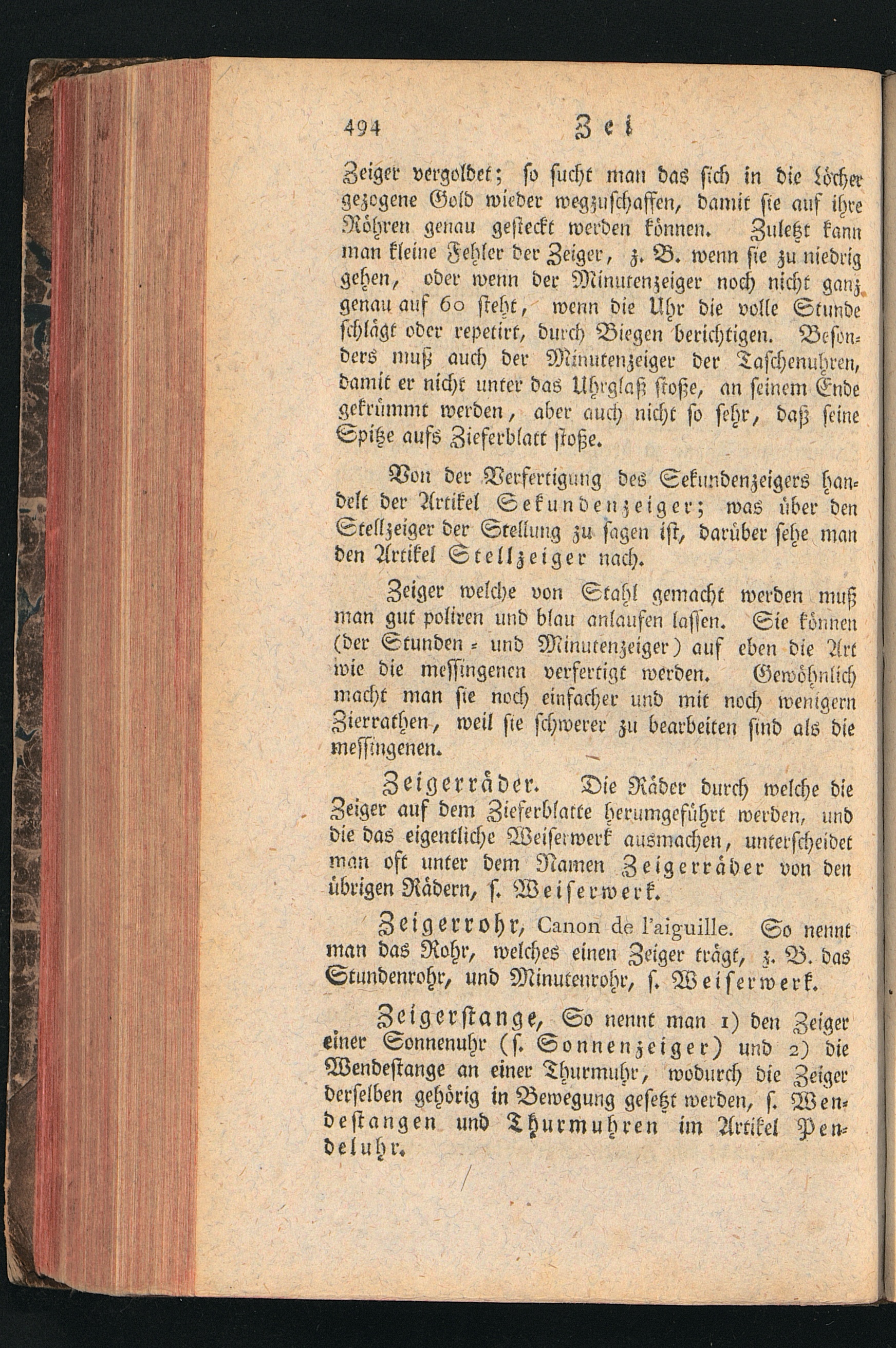 494 Zei

Zeiger vergoldet; so sucht man das sich in die Löcher gezogene Gold wieder wegzuschaffen, damit sie auf ihre Röhren genau gesteckt werden können. Zuletzt kann man kleine Fehler der Zeiger, z. B. wenn sie zu niedrig gehen, oder wenn der Minutenzeiger noch nicht ganz genau auf 60 steht, wenn die Uhr die volle Stunde schlägt oder repetirt, durch Biegen berichtigen. Besonders muß auch der Minutenzeiger der Taschenuhren, damit er nicht unter das Uhrglaß stoße, an seinem Ende gekrümmt werden, aber auch nicht so sehr, daß seine Spitze aufs Zieferblatt stoße.

Von der Verfertigung des Sekundenzeigers handelt der Artikel Sekundenzeiger; was über den Stellzeiger der Stellung zu sagen ist, darüber sehe man den Artikel Stellzeiger nach.

Zeiger welche von Stahl gemacht werden muß man gut poliren und blau anlaufen lassen. Sie können (der Stunden- und Minutenzeiger) auf eben die Art wie die messingenen verfertigt werden. Gewöhnlich macht man sie noch einfacher und mit noch wenigern Zierrathen, weil sie schwerer zu bearbeiten sind als die messingenen.

Zeigerräder. Die Räder durch welche die Zeiger auf dem Zieferblatte herumgeführt werden, und die das eigentliche Weiserwerk ausmachen, unterscheidet man oft unter dem Namen Zeigerräder von den übrigen Rädern, s. Weiserwerk.

Zeigerrohr, Canon de l'aiguille. So nennt man das Rohr, welches einen Zeiger trägt, z. B. das Stundenrohr, und Minutenrohr, s. Weiserwerk.

Zeigerstange, So nennt man 1) den Zeiger einer Sonnenuhr (s. Sonnenzeiger) und 2) die Wendestange an einer Thurmuhr, wodurch die Zeiger derselben gehörig in Bewegung gesetzt werden, s. Wendestangen und Thurmuhren im Artikel Pendeluhr.